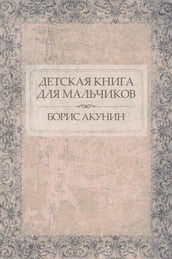 ДЕТСКАЯ КНИГА ДЛЯ МАЛЬЧИКОВ

БОРИС АКУНИН